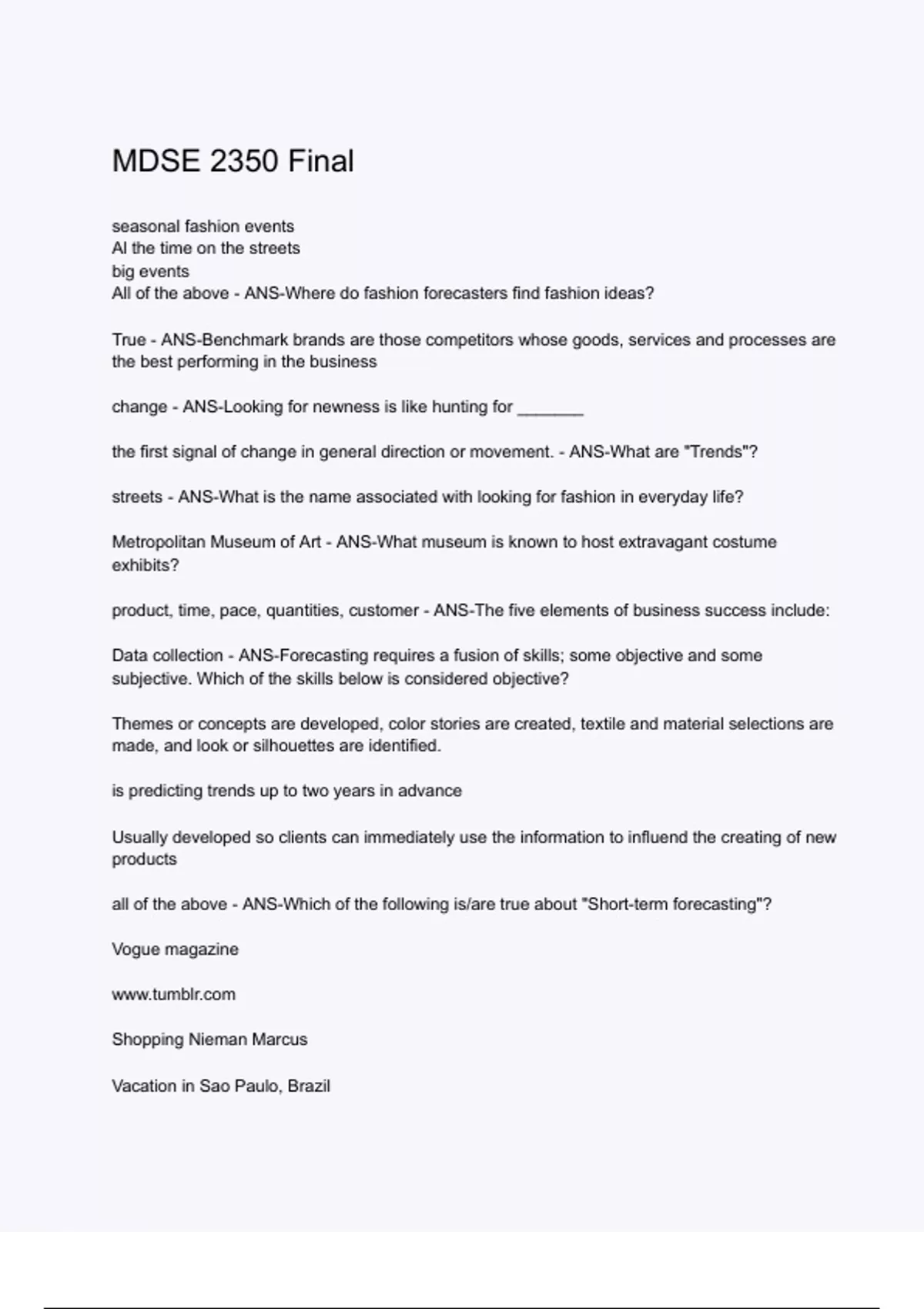 MDSE 2350 Final

seasonal fashion events
Al the time on the streets
big events
All of the above - ANS-Where do fashion forecasters find fashion ideas?

True - ANS-Benchmark brands are those competitors whose goods, services and processes are the best performing in the business

change - ANS-Looking for newness is like hunting for _______

the first signal of change in general direction or movement. - ANS-What are "Trends"?

streets - ANS-What is the name associated with looking for fashion in everyday life?

Metropolitan Museum of Art - ANS-What museum is known to host extravagant costume exhibits?

product, time, pace, quantities, customer - ANS-The five elements of business success include:

Data collection - ANS-Forecasting requires a fusion of skills; some objective and some subjective. Which of the skills below is considered objective?

Themes or concepts are developed, color stories are created, textile and material selections are made, and look or silhouettes are identified.

is predicting trends up to two years in advance

Usually developed so clients can immediately use the information to influend the creating of new products

all of the above - ANS-Which of the following is/are true about "Short-term forecasting"?

Vogue magazine

www.tumblr.com

Shopping Nieman Marcus

Vacation in Sao Paulo, Brazil